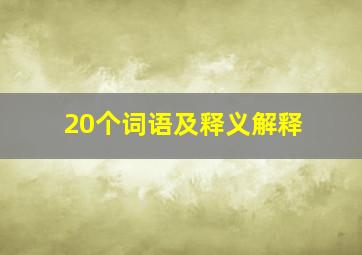 20个词语及释义解释